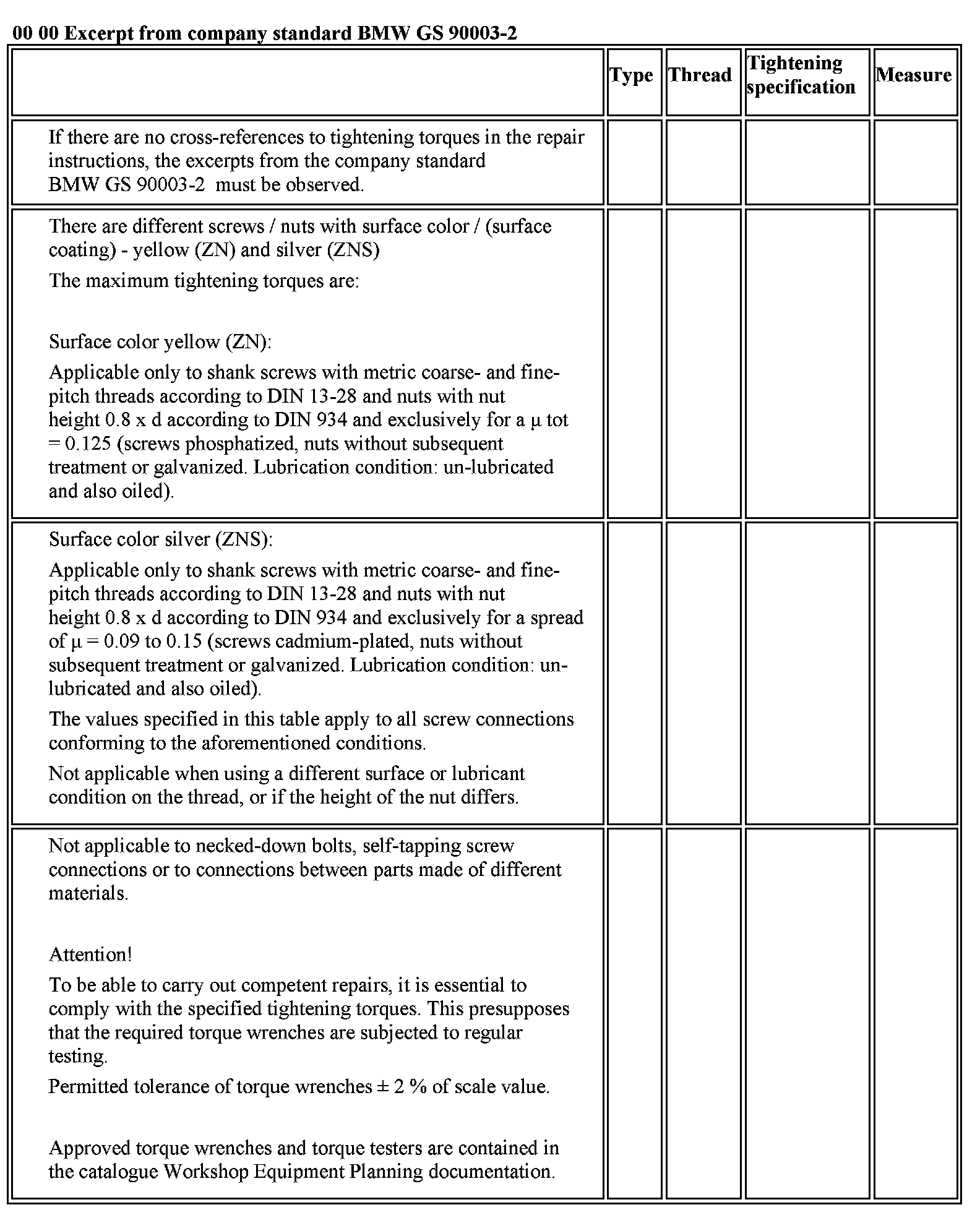 **00 00 Excerpt from company standard BMW GS 90003-2**

| | Type | Thread | Tightening specification | Measure |
|---|---|---|---|---|
| If there are no cross-references to tightening torques in the repair instructions, the excerpts from the company standard BMW GS 90003-2 must be observed. | | | | |
| There are different screws / nuts with surface color / (surface coating) - yellow (ZN) and silver (ZNS)<br>The maximum tightening torques are:<br><br>Surface color yellow (ZN):<br>Applicable only to shank screws with metric coarse- and fine-pitch threads according to DIN 13-28 and nuts with nut height 0.8 x d according to DIN 934 and exclusively for a µ tot = 0.125 (screws phosphatized, nuts without subsequent treatment or galvanized. Lubrication condition: un-lubricated and also oiled). | | | | |
| Surface color silver (ZNS):<br>Applicable only to shank screws with metric coarse- and fine-pitch threads according to DIN 13-28 and nuts with nut height 0.8 x d according to DIN 934 and exclusively for a spread of µ = 0.09 to 0.15 (screws cadmium-plated, nuts without subsequent treatment or galvanized. Lubrication condition: un-lubricated and also oiled).<br>The values specified in this table apply to all screw connections conforming to the aforementioned conditions.<br>Not applicable when using a different surface or lubricant condition on the thread, or if the height of the nut differs. | | | | |
| Not applicable to necked-down bolts, self-tapping screw connections or to connections between parts made of different materials.<br><br>Attention!<br>To be able to carry out competent repairs, it is essential to comply with the specified tightening torques. This presupposes that the required torque wrenches are subjected to regular testing.<br>Permitted tolerance of torque wrenches ± 2 % of scale value.<br><br>Approved torque wrenches and torque testers are contained in the catalogue Workshop Equipment Planning documentation. | | | | |